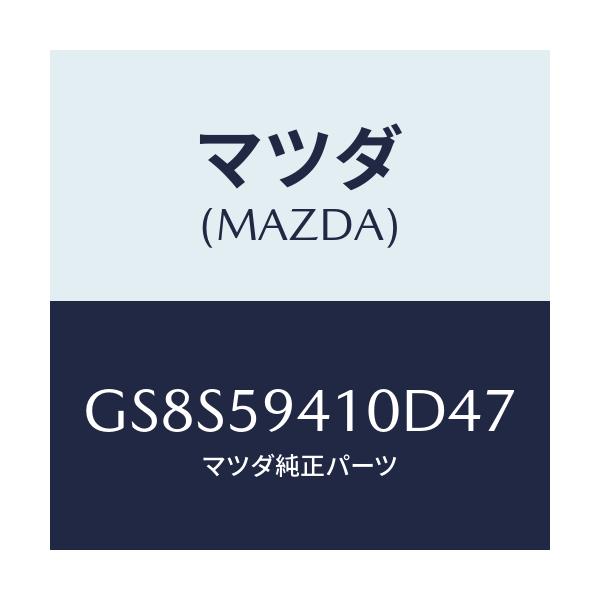 マツダ
(MAZDA)

GS8S59410D47
マツダ純正パーツ